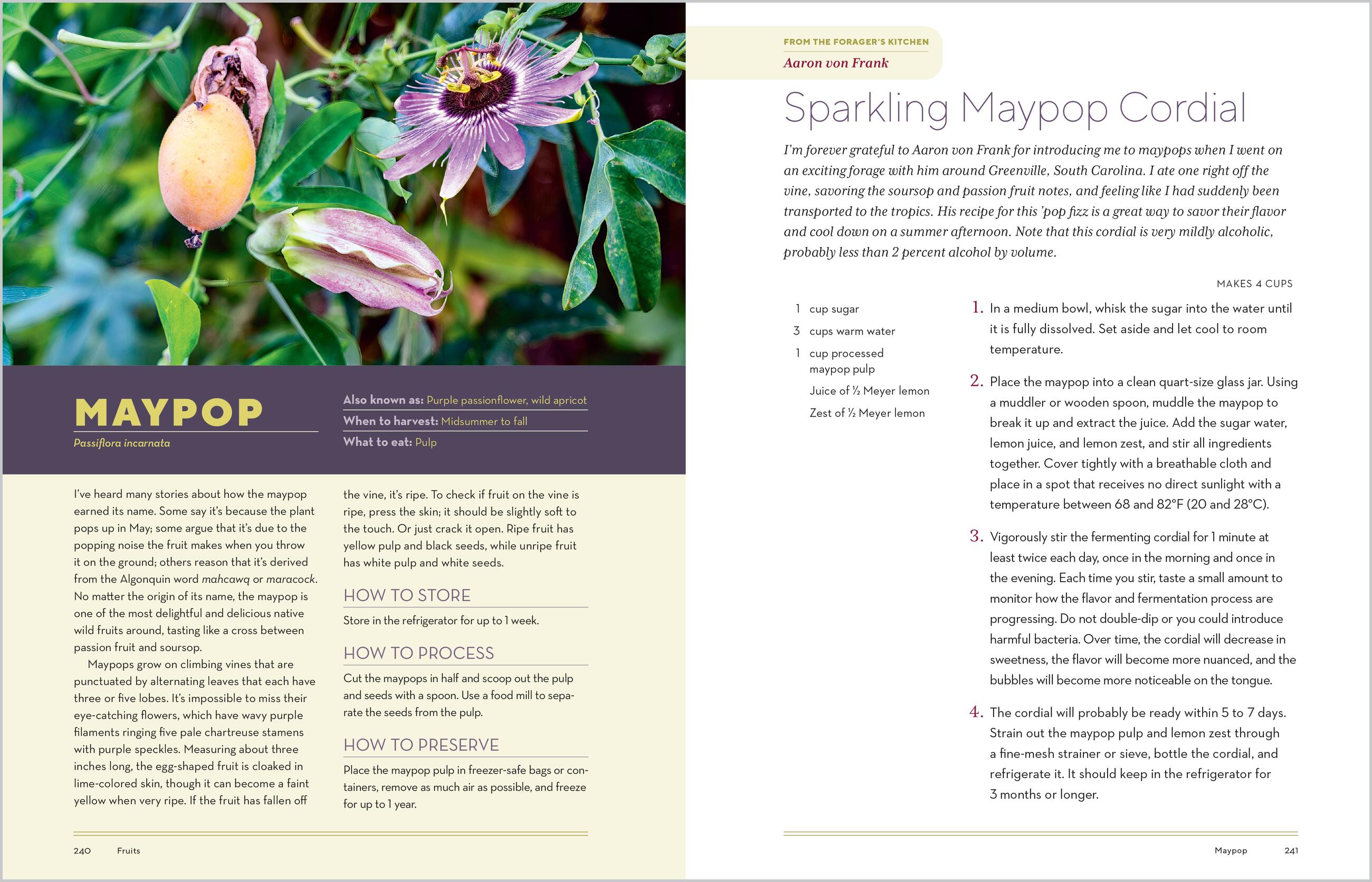 MAYPOP

Passiflora incarnata

Also known as: Purple passionflower, wild apricot

When to harvest: Midsummer to fall

What to eat: Pulp

I've heard many stories about how the maypop earned its name. Some say it's because the plant pops up in May; some argue that it's due to the popping noise the fruit makes when you throw it on the ground; others reason that it's derived from the Algonquin word mahcawq or maracock. No matter the origin of its name, the maypop is one of the most delightful and delicious native wild fruits around, tasting like a cross between passion fruit and soursop.

Maypops grow on climbing vines that are punctuated by alternating leaves that each have three or five lobes. It's impossible to miss their eye-catching flowers, which have wavy purple filaments ringing five pale chartreuse stamens with purple speckles. Measuring about three inches long, the egg-shaped fruit is cloaked in lime-colored skin, though it can become a faint yellow when very ripe. If the fruit has fallen off the vine, it's ripe. To check if fruit on the vine is ripe, press the skin; it should be slightly soft to the touch. Or just crack it open. Ripe fruit has yellow pulp and black seeds, while unripe fruit has white pulp and white seeds.

HOW TO STORE

Store in the refrigerator for up to 1 week.

HOW TO PROCESS

Cut the maypops in half and scoop out the pulp and seeds with a spoon. Use a food mill to separate the seeds from the pulp.

HOW TO PRESERVE

Place the maypop pulp in freezer-safe bags or containers, remove as much air as possible, and freeze for up to 1 year.

240 Fruits

FROM THE FORAGER'S KITCHEN
Aaron von Frank

Sparkling Maypop Cordial

I'm forever grateful to Aaron von Frank for introducing me to maypops when I went on an exciting forage with him around Greenville, South Carolina. I ate one right off the vine, savoring the soursop and passion fruit notes, and feeling like I had suddenly been transported to the tropics. His recipe for this 'pop fizz is a great way to savor their flavor and cool down on a summer afternoon. Note that this cordial is very mildly alcoholic, probably less than 2 percent alcohol by volume.

MAKES 4 CUPS

1 cup sugar
3 cups warm water
1 cup processed maypop pulp
Juice of ½ Meyer lemon
Zest of ½ Meyer lemon

1. In a medium bowl, whisk the sugar into the water until it is fully dissolved. Set aside and let cool to room temperature.

2. Place the maypop into a clean quart-size glass jar. Using a muddler or wooden spoon, muddle the maypop to break it up and extract the juice. Add the sugar water, lemon juice, and lemon zest, and stir all ingredients together. Cover tightly with a breathable cloth and place in a spot that receives no direct sunlight with a temperature between 68 and 82°F (20 and 28°C).

3. Vigorously stir the fermenting cordial for 1 minute at least twice each day, once in the morning and once in the evening. Each time you stir, taste a small amount to monitor how the flavor and fermentation process are progressing. Do not double-dip or you could introduce harmful bacteria. Over time, the cordial will decrease in sweetness, the flavor will become more nuanced, and the bubbles will become more noticeable on the tongue.

4. The cordial will probably be ready within 5 to 7 days. Strain out the maypop pulp and lemon zest through a fine-mesh strainer or sieve, bottle the cordial, and refrigerate it. It should keep in the refrigerator for 3 months or longer.

Maypop 241